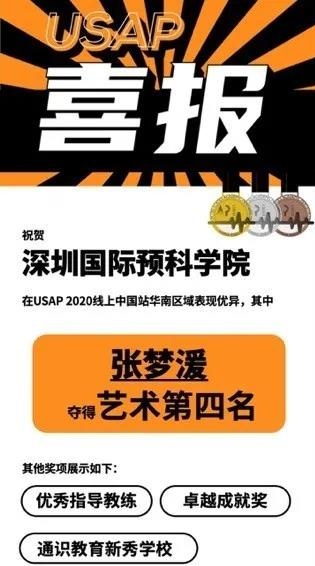 USAP

喜报

祝贺

深圳国际预科学院

在USAP 2020线上中国站华南区域表现优异，其中

张梦湲

夺得 艺术第四名

其他奖项展示如下：

优秀指导教练

卓越成就奖

通识教育新秀学校